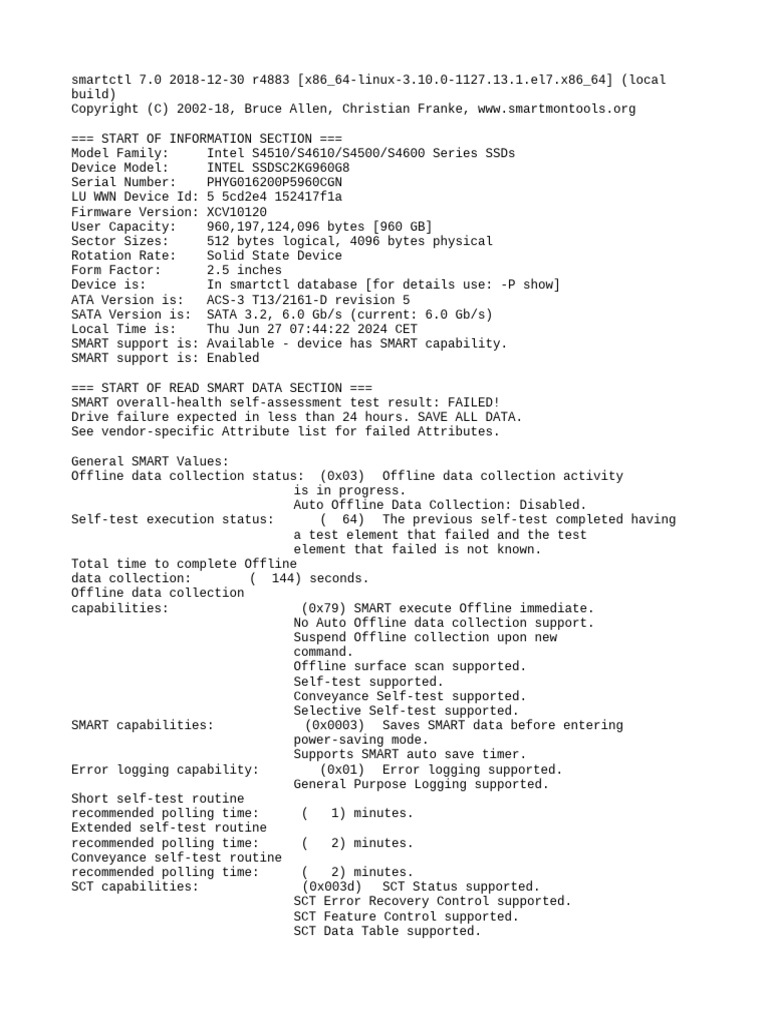 smartctl 7.0 2018-12-30 r4883 [x86_64-linux-3.10.0-1127.13.1.el7.x86_64] (local build)
Copyright (C) 2002-18, Bruce Allen, Christian Franke, www.smartmontools.org

=== START OF INFORMATION SECTION ===
Model Family:     Intel S4510/S4610/S4500/S4600 Series SSDs
Device Model:     INTEL SSDSC2KG960G8
Serial Number:    PHYG016200P5960CGN
LU WWN Device Id: 5 5cd2e4 152417f1a
Firmware Version: XCV10120
User Capacity:    960,197,124,096 bytes [960 GB]
Sector Sizes:     512 bytes logical, 4096 bytes physical
Rotation Rate:    Solid State Device
Form Factor:      2.5 inches
Device is:        In smartctl database [for details use: -P show]
ATA Version is:   ACS-3 T13/2161-D revision 5
SATA Version is:  SATA 3.2, 6.0 Gb/s (current: 6.0 Gb/s)
Local Time is:    Thu Jun 27 07:44:22 2024 CET
SMART support is: Available - device has SMART capability.
SMART support is: Enabled

=== START OF READ SMART DATA SECTION ===
SMART overall-health self-assessment test result: FAILED!
Drive failure expected in less than 24 hours. SAVE ALL DATA.
See vendor-specific Attribute list for failed Attributes.

General SMART Values:
Offline data collection status:  (0x03) Offline data collection activity is in progress.
Auto Offline Data Collection: Disabled.
Self-test execution status:      (  64) The previous self-test completed having a test element that failed and the test element that failed is not known.
Total time to complete Offline
data collection:        (  144) seconds.
Offline data collection
capabilities:                    (0x79) SMART execute Offline immediate.
No Auto Offline data collection support.
Suspend Offline collection upon new command.
Offline surface scan supported.
Self-test supported.
Conveyance Self-test supported.
Selective Self-test supported.
SMART capabilities:            (0x0003) Saves SMART data before entering power-saving mode.
Supports SMART auto save timer.
Error logging capability:        (0x01) Error logging supported.
General Purpose Logging supported.
Short self-test routine
recommended polling time:      (   1) minutes.
Extended self-test routine
recommended polling time:      (   2) minutes.
Conveyance self-test routine
recommended polling time:      (   2) minutes.
SCT capabilities:            (0x003d) SCT Status supported.
SCT Error Recovery Control supported.
SCT Feature Control supported.
SCT Data Table supported.